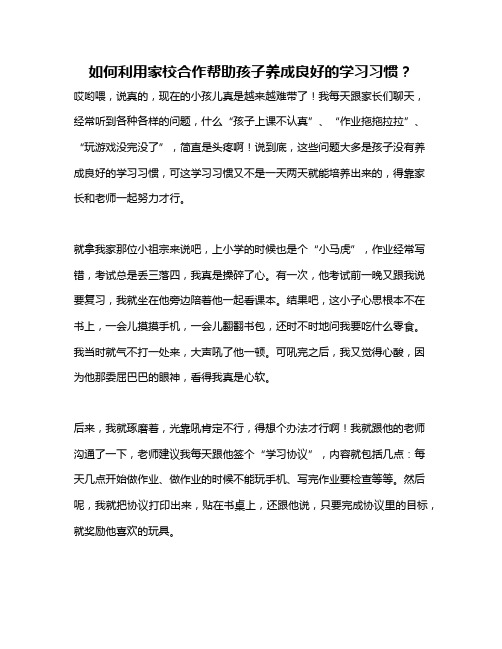 如何利用家校合作帮助孩子养成良好的学习习惯？

哎哟喂，说真的，现在的小孩儿真是越来越难带了！我每天跟家长们聊天，经常听到各种各样的问题，什么“孩子上课不认真”、“作业拖拖拉拉”、“玩游戏没完没了”，简直是头疼啊！说到底，这些问题大多是孩子没有养成良好的学习习惯，可这学习习惯又不是一天两天就能培养出来的，得靠家长和老师一起努力才行。

就拿我家那位小祖宗来说吧，上小学的时候也是个“小马虎”，作业经常写错，考试总是丢三落四，我真是操碎了心。有一次，他考试前一晚又跟我说要复习，我就坐在他旁边陪着他一起看课本。结果吧，这小子心思根本不在书上，一会儿摸摸手机，一会儿翻翻书包，还时不时地问我要吃什么零食。我当时就气不打一处来，大声吼了他一顿。可吼完之后，我又觉得心酸，因为他那委屈巴巴的眼神，看得我真是心软。

后来，我就琢磨着，光靠吼肯定不行，得想个办法才行啊！我就跟他的老师沟通了一下，老师建议我每天跟他签个“学习协议”，内容就包括几点：每天几点开始做作业、做作业的时候不能玩手机、写完作业要检查等等。然后呢，我就把协议打印出来，贴在书桌上，还跟他说，只要完成协议里的目标，就奖励他喜欢的玩具。